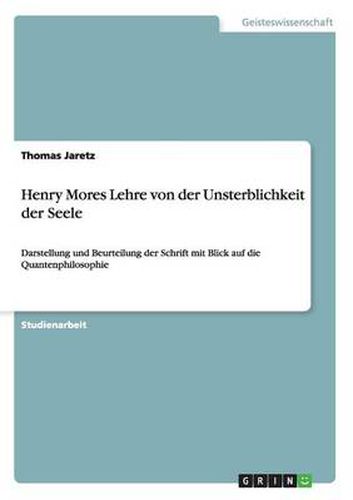 Geisteswissenschaft

Thomas Jaretz

Henry Mores Lehre von der Unsterblichkeit der Seele

Darstellung und Beurteilung der Schrift mit Blick auf die Quantenphilosophie

Studienarbeit

GRIN